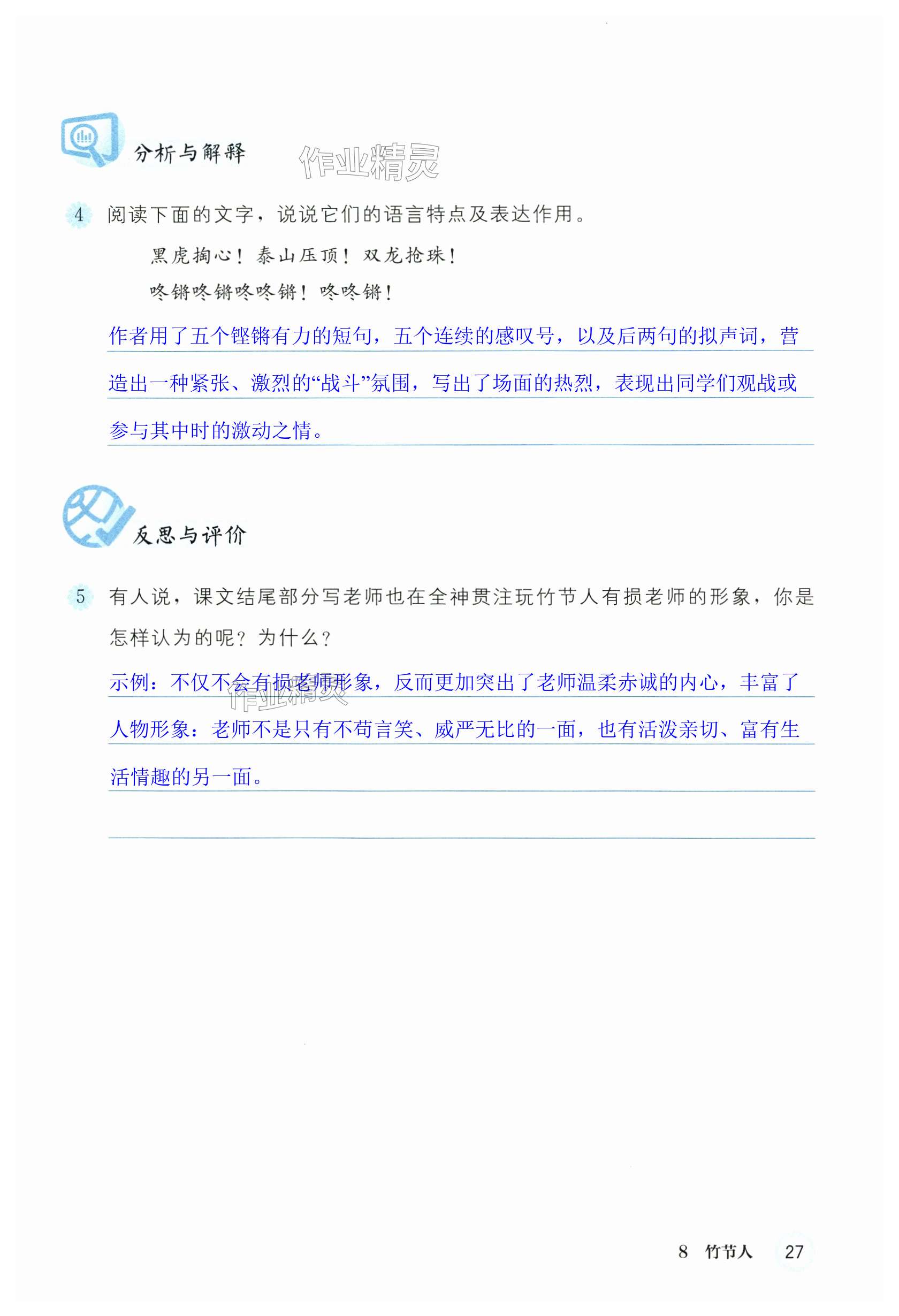 分析与解释

作业精灵

4 阅读下面的文字，说说它们的语言特点及表达作用。

黑虎掏心！泰山压顶！双龙抢珠！

咚锵咚锵咚咚锵！咚咚锵！

作者用了五个铿锵有力的短句，五个连续的感叹号，以及后两句的拟声词，营造出一种紧张、激烈的“战斗”氛围，写出了场面的热烈，表现出同学们观战或参与其中时的激动之情。

反思与评价

5 有人说，课文结尾部分写老师也在全神贯注玩竹节人有损老师的形象，你是怎样认为的呢？为什么？

示例：不仅不会有损老师形象，反而更加突出了老师温柔赤诚的内心，丰富了人物形象：老师不是只有不苟言笑、威严无比的一面，也有活泼亲切、富有生活情趣的另一面。

作业精灵

8 竹节人 27